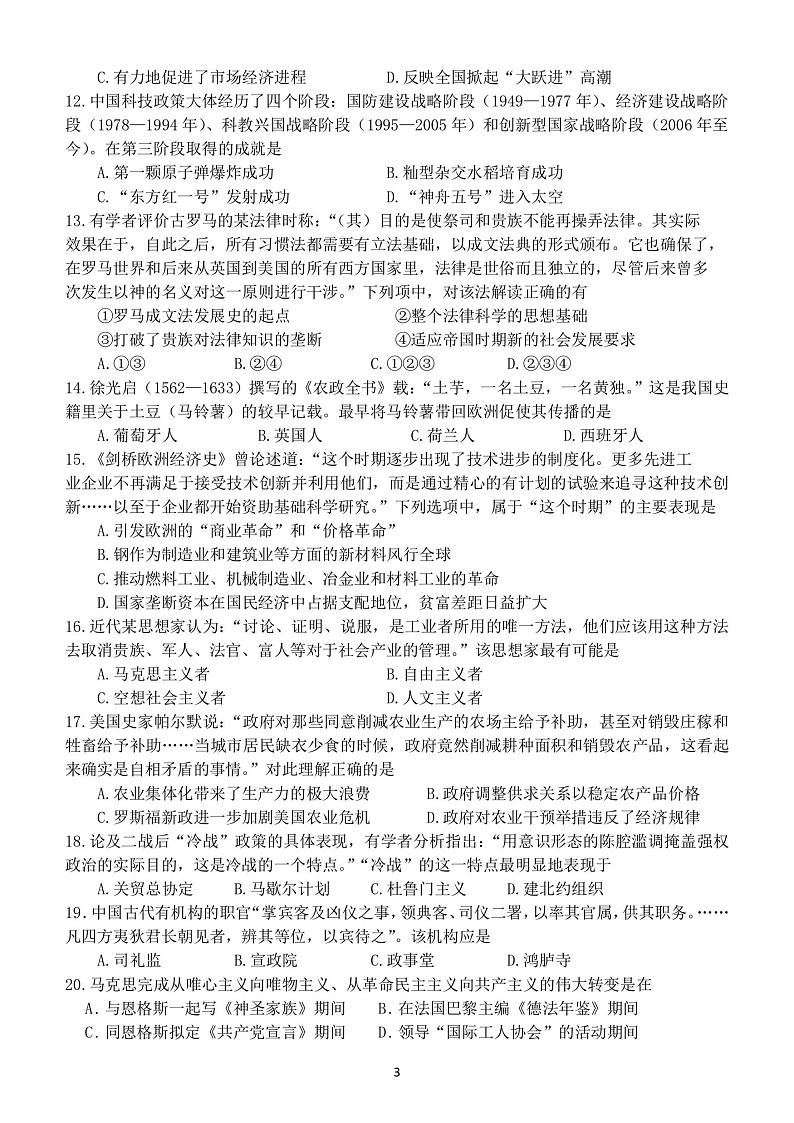 C.有力地促进了市场经济进程　　D.反映全国掀起“大跃进”高潮

12.中国科技政策大体经历了四个阶段：国防建设战略阶段（1949—1977 年）、经济建设战略阶段（1978—1994 年）、科教兴国战略阶段（1995—2005 年）和创新型国家战略阶段（2006 年至今）。在第三阶段取得的成就是

A.第一颗原子弹爆炸成功　　B.籼型杂交水稻培育成功

C.“东方红一号”发射成功　　D.“神舟五号”进入太空

13.有学者评价古罗马的某法律时称：“（其）目的是使祭司和贵族不能再操弄法律。其实际效果在于，自此之后，所有习惯法都需要有立法基础，以成文法典的形式颁布。它也确保了，在罗马世界和后来从英国到美国的所有西方国家里，法律是世俗而且独立的，尽管后来曾多次发生以神的名义对这一原则进行干涉。”下列项中，对该法解读正确的有

①罗马成文法发展史的起点　　②整个法律科学的思想基础

③打破了贵族对法律知识的垄断　　④适应帝国时期新的社会发展要求

A.①③　　B.②④　　C.①②③　　D.②③④

14.徐光启（1562—1633）撰写的《农政全书》载：“土芋，一名土豆，一名黄独。”这是我国史籍里关于土豆（马铃薯）的较早记载。最早将马铃薯带回欧洲促使其传播的是

A.葡萄牙人　　B.英国人　　C.荷兰人　　D.西班牙人

15.《剑桥欧洲经济史》曾论述道：“这个时期逐步出现了技术进步的制度化。更多先进工业企业不再满足于接受技术创新并利用他们，而是通过精心的有计划的试验来追寻这种技术创新……以至于企业都开始资助基础科学研究。”下列选项中，属于“这个时期”的主要表现是

A.引发欧洲的“商业革命”和“价格革命”

B.钢作为制造业和建筑业等方面的新材料风行全球

C.推动燃料工业、机械制造业、冶金业和材料工业的革命

D.国家垄断资本在国民经济中占据支配地位，贫富差距日益扩大

16.近代某思想家认为：“讨论、证明、说服，是工业者所用的唯一方法，他们应该用这种方法去取消贵族、军人、法官、富人等对于社会产业的管理。”该思想家最有可能是

A.马克思主义者　　B.自由主义者

C.空想社会主义者　　D.人文主义者

17.美国史家帕尔默说：“政府对那些同意削减农业生产的农场主给予补助，甚至对销毁庄稼和牲畜给予补助……当城市居民缺衣少食的时候，政府竟然削减耕种面积和销毁农产品，这看起来确实是自相矛盾的事情。”对此理解正确的是

A.农业集体化带来了生产力的极大浪费　　B.政府调整供求关系以稳定农产品价格

C.罗斯福新政进一步加剧美国农业危机　　D.政府对农业干预举措违反了经济规律

18.论及二战后“冷战”政策的具体表现，有学者分析指出：“用意识形态的陈腔滥调掩盖强权政治的实际目的，这是冷战的一个特点。”“冷战”的这一特点最明显地表现于

A.关贸总协定　　B.马歇尔计划　　C.杜鲁门主义　　D.建北约组织

19.中国古代有机构的职官“掌宾客及凶仪之事，领典客、司仪二署，以率其官属，供其职务。……凡四方夷狄君长朝见者，辨其等位，以宾待之”。该机构应是

A.司礼监　　B.宣政院　　C.政事堂　　D.鸿胪寺

20.马克思完成从唯心主义向唯物主义、从革命民主主义向共产主义的伟大转变是在

A．与恩格斯一起写《神圣家族》期间　　B．在法国巴黎主编《德法年鉴》期间

C．同恩格斯拟定《共产党宣言》期间　　D．领导“国际工人协会”的活动期间

3